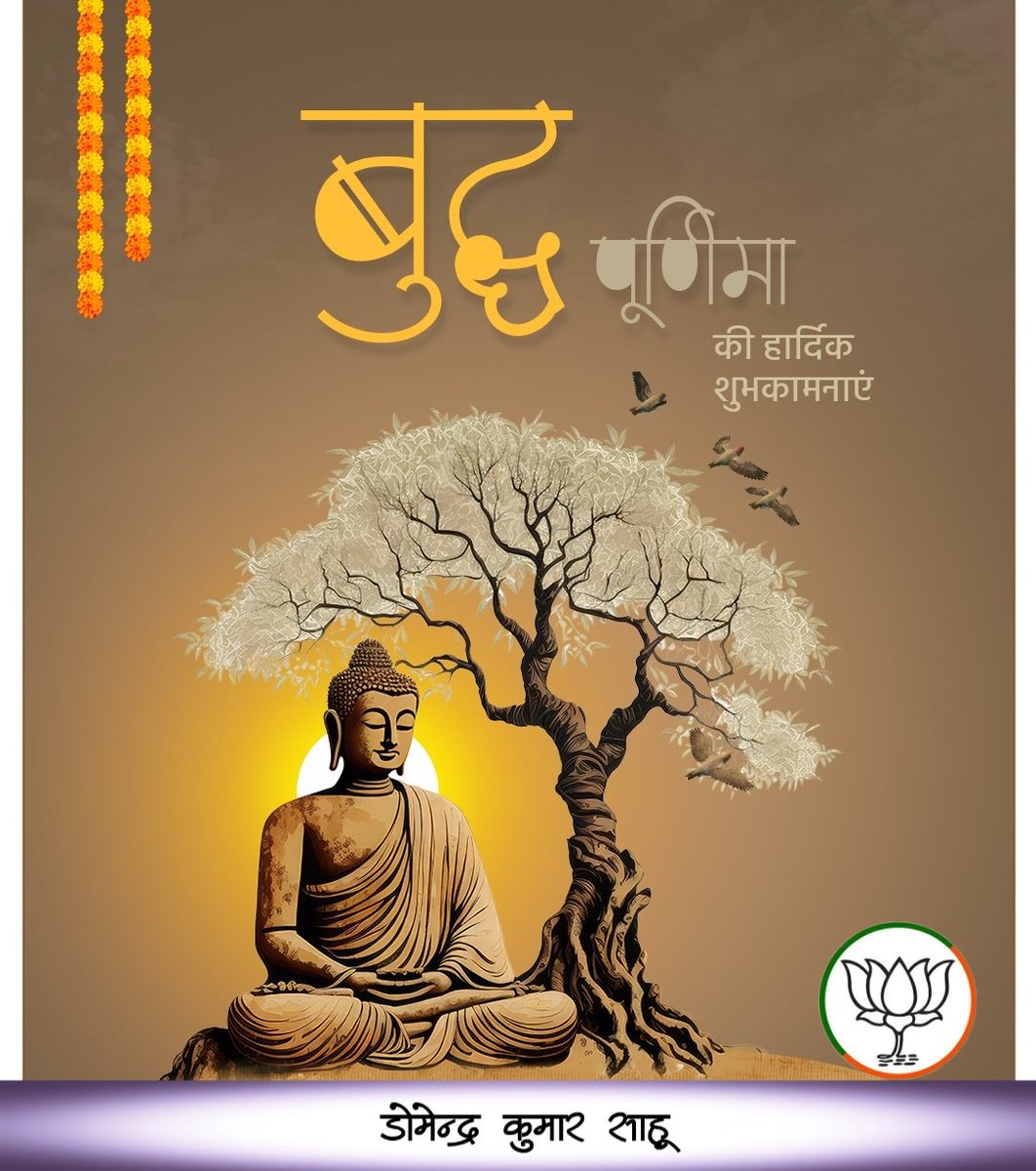 बुद्ध पूर्णिमा

की हार्दिक शुभकामनाएं

डोमेन्द्र कुमार साहू